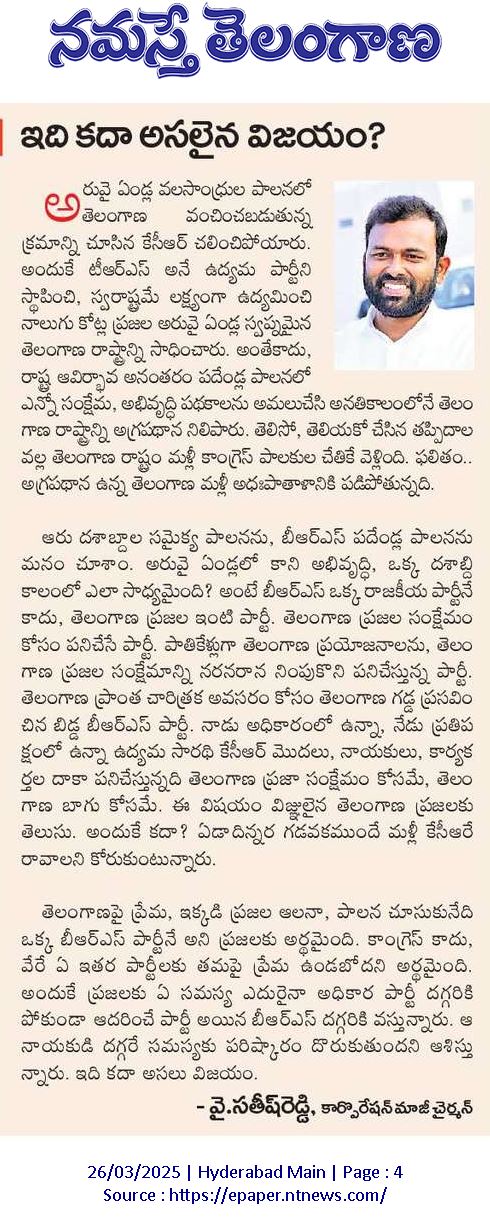 నమస్తే తెలంగాణ

ఇది కదా అసలైన విజయం?

అరువై ఏండ్ల వలసాంధ్రుల పాలనలో తెలంగాణ వంచించబడుతున్న క్రమాన్ని చూసిన కేసీఆర్ చలించిపోయారు. అందుకే టీఆర్ఎస్ అనే ఉద్యమ పార్టీని స్థాపించి, స్వరాష్ట్రమే లక్ష్యంగా ఉద్యమించి నాలుగు కోట్ల ప్రజల అరువై ఏండ్ల స్వప్నమైన తెలంగాణ రాష్ట్రాన్ని సాధించారు. అంతేకాదు, రాష్ట్ర ఆవిర్భావ అనంతరం పదేండ్ల పాలనలో ఎన్నో సంక్షేమ, అభివృద్ధి పథకాలను అమలుచేసి అనతికాలంలోనే తెలంగాణ రాష్ట్రాన్ని అగ్రస్థాన నిలిపారు. తెలిసో, తెలియకో చేసిన తప్పిదాల వల్ల తెలంగాణ రాష్ట్రం మళ్లీ కాంగ్రెస్ పాలకుల చేతికే వెళ్లింది. ఫలితం.. అగ్రస్థాన ఉన్న తెలంగాణ మళ్లీ అధఃపాతాళానికి పడిపోతున్నది.

ఆరు దశాబ్దాల సమైక్య పాలనను, బీఆర్ఎస్ పదేండ్ల పాలనను మనం చూశాం. అరువై ఏండ్లలో కాని అభివృద్ధి, ఒక్క దశాబ్ది కాలంలో ఎలా సాధ్యమైంది? అంటే బీఆర్ఎస్ ఒక్క రాజకీయ పార్టీనే కాదు, తెలంగాణ ప్రజల ఇంటి పార్టీ. తెలంగాణ ప్రజల సంక్షేమం కోసం పనిచేసే పార్టీ. పాతికేళ్లుగా తెలంగాణ ప్రయోజనాలను, తెలంగాణ ప్రజల సంక్షేమాన్ని నరనరాన నింపుకొని పనిచేస్తున్న పార్టీ. తెలంగాణ ప్రాంత చారిత్రక అవసరం కోసం తెలంగాణ గడ్డ ప్రసవించిన బిడ్డ బీఆర్ఎస్ పార్టీ. నాడు అధికారంలో ఉన్నా, నేడు ప్రతిపక్షంలో ఉన్నా ఉద్యమ సారథి కేసీఆర్ మొదలు, నాయకులు, కార్యకర్తల దాకా పనిచేస్తున్నది తెలంగాణ ప్రజా సంక్షేమం కోసమే, తెలంగాణ బాగు కోసమే. ఈ విషయం విజ్ఞులైన తెలంగాణ ప్రజలకు తెలుసు. అందుకే కదా? ఏడాదిన్నర గడవకముందే మళ్లీ కేసీఆరే రావాలని కోరుకుంటున్నారు.

తెలంగాణపై ప్రేమ, ఇక్కడి ప్రజల ఆలనా, పాలన చూసుకునేది ఒక్క బీఆర్ఎస్ పార్టీనే అని ప్రజలకు అర్థమైంది. కాంగ్రెస్ కాదు, వేరే ఏ ఇతర పార్టీలకు తమపై ప్రేమ ఉండబోదని అర్థమైంది. అందుకే ప్రజలకు ఏ సమస్య ఎదురైనా అధికార పార్టీ దగ్గరికి పోకుండా ఆదరించే పార్టీ అయిన బీఆర్ఎస్ దగ్గరికి వస్తున్నారు. ఆ నాయకుడి దగ్గరే సమస్యకు పరిష్కారం దొరుకుతుందని ఆశిస్తున్నారు. ఇది కదా అసలు విజయం.

- వై.సతీష్‌రెడ్డి, కార్పొరేషన్ మాజీ చైర్మన్

26/03/2025 | Hyderabad Main | Page : 4
Source : https://epaper.ntnews.com/